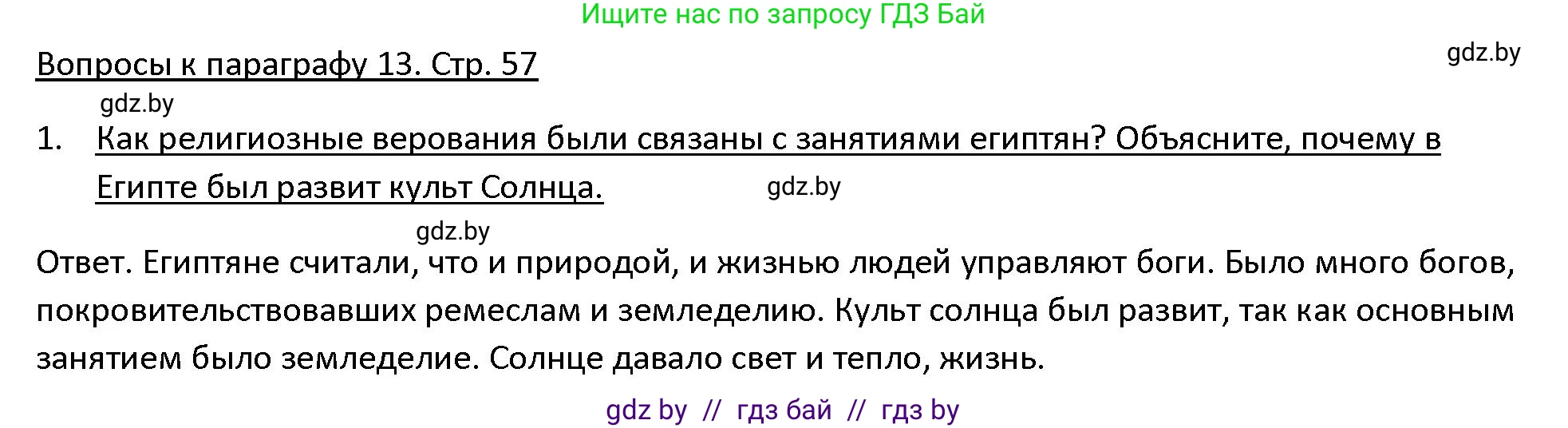 Ищите нас по запросу ГДЗ Бай

Вопросы к параграфу 13. Стр. 57

gdz.by

gdz.by

1. Как религиозные верования были связаны с занятиями египтян? Объясните, почему в Египте был развит культ Солнца.

gdz.by

gdz.by

Ответ. Египтяне считали, что и природой, и жизнью людей управляют боги. Было много богов, покровительствовавших ремеслам и земледелию. Культ солнца был развит, так как основным занятием было земледелие. Солнце давало свет и тепло, жизнь.

gdz by // гдз бай // гдз by